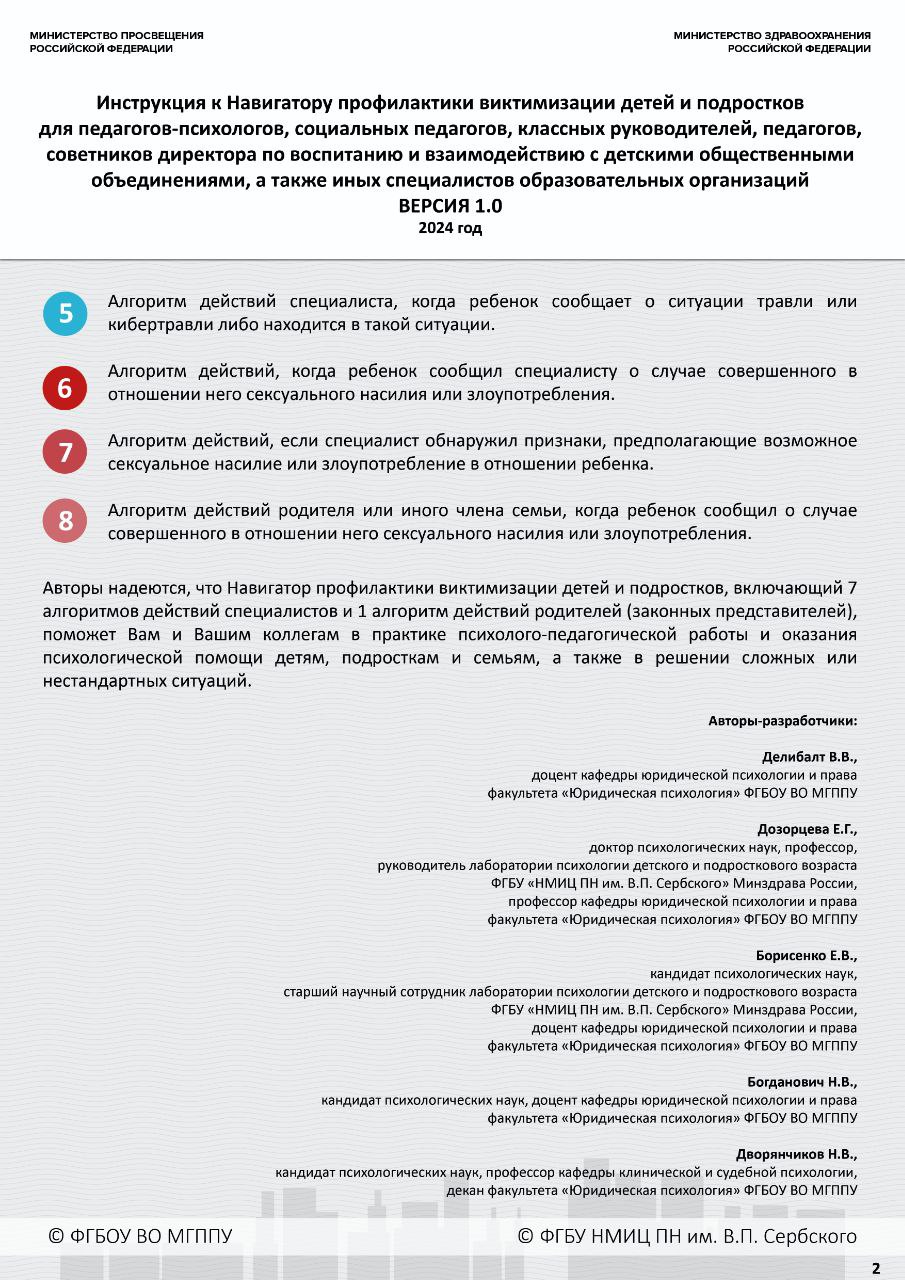 МИНИСТЕРСТВО ПРОСВЕЩЕНИЯ РОССИЙСКОЙ ФЕДЕРАЦИИ

МИНИСТЕРСТВО ЗДРАВООХРАНЕНИЯ РОССИЙСКОЙ ФЕДЕРАЦИИ

Инструкция к Навигатору профилактики виктимизации детей и подростков для педагогов-психологов, социальных педагогов, классных руководителей, педагогов, советников директора по воспитанию и взаимодействию с детскими общественными объединениями, а также иных специалистов образовательных организаций
ВЕРСИЯ 1.0
2024 год

5 Алгоритм действий специалиста, когда ребенок сообщает о ситуации травли или кибертравли либо находится в такой ситуации.

6 Алгоритм действий, когда ребенок сообщил специалисту о случае совершенного в отношении него сексуального насилия или злоупотребления.

7 Алгоритм действий, если специалист обнаружил признаки, предполагающие возможное сексуальное насилие или злоупотребление в отношении ребенка.

8 Алгоритм действий родителя или иного члена семьи, когда ребенок сообщил о случае совершенного в отношении него сексуального насилия или злоупотребления.

Авторы надеются, что Навигатор профилактики виктимизации детей и подростков, включающий 7 алгоритмов действий специалистов и 1 алгоритм действий родителей (законных представителей), поможет Вам и Вашим коллегам в практике психолого-педагогической работы и оказания психологической помощи детям, подросткам и семьям, а также в решении сложных или нестандартных ситуаций.

Авторы-разработчики:

Делибалт В.В.,
доцент кафедры юридической психологии и права
факультета «Юридическая психология» ФГБОУ ВО МГППУ

Дозорцева Е.Г.,
доктор психологических наук, профессор,
руководитель лаборатории психологии детского и подросткового возраста
ФГБУ «НМИЦ ПН им. В.П. Сербского» Минздрава России,
профессор кафедры юридической психологии и права
факультета «Юридическая психология» ФГБОУ ВО МГППУ

Борисенко Е.В.,
кандидат психологических наук,
старший научный сотрудник лаборатории психологии детского и подросткового возраста
ФГБУ «НМИЦ ПН им. В.П. Сербского» Минздрава России,
доцент кафедры юридической психологии и права
факультета «Юридическая психология» ФГБОУ ВО МГППУ

Богданович Н.В.,
кандидат психологических наук, доцент кафедры юридической психологии и права
факультета «Юридическая психология» ФГБОУ ВО МГППУ

Дворянчиков Н.В.,
кандидат психологических наук, профессор кафедры клинической и судебной психологии,
декан факультета «Юридическая психология» ФГБОУ ВО МГППУ

© ФГБОУ ВО МГППУ
© ФГБУ НМИЦ ПН им. В.П. Сербского

2